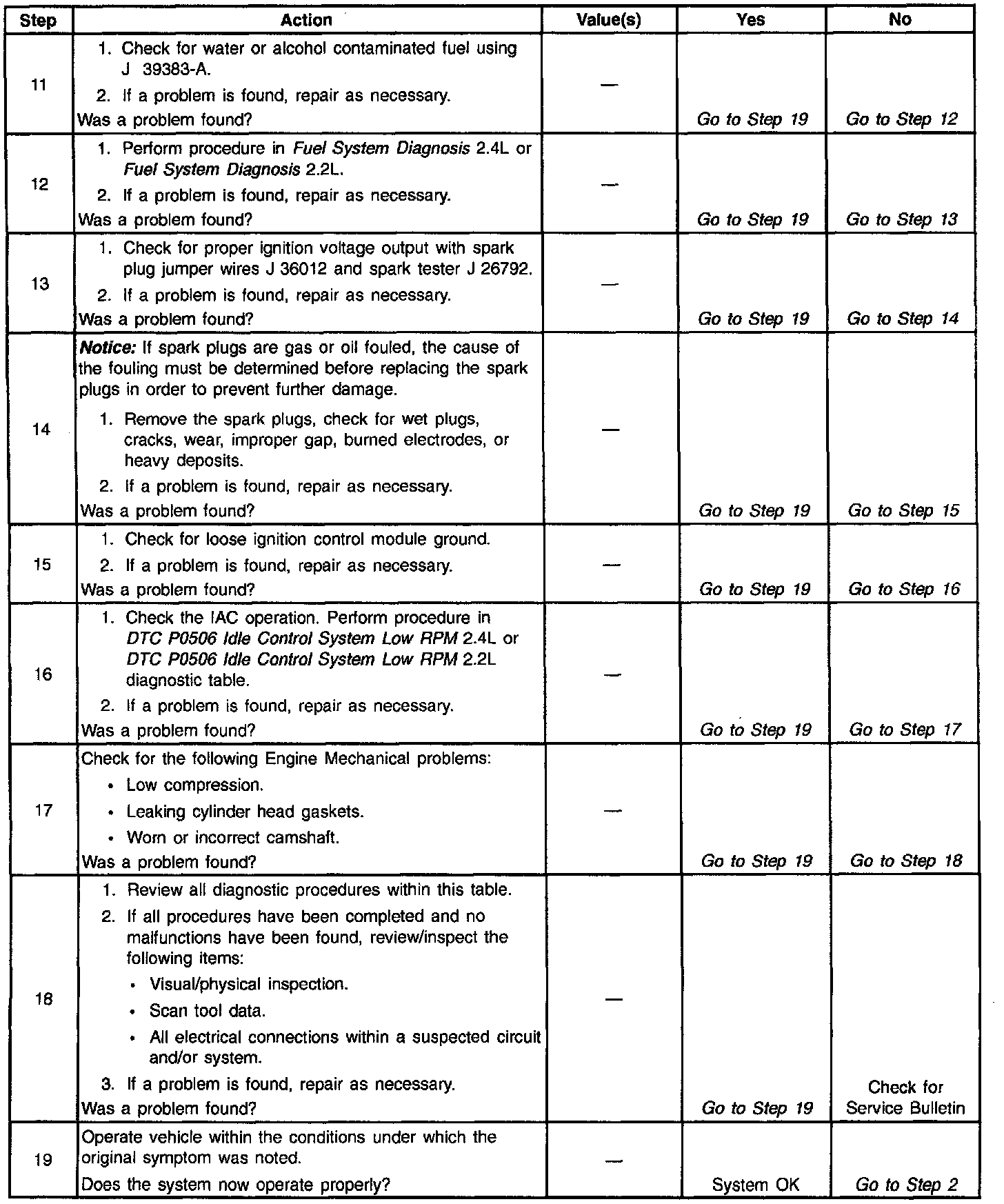 | Step | Action | Value(s) | Yes | No |
|---|---|---|---|---|
| 11 | 1. Check for water or alcohol contaminated fuel using J 39383-A. 2. If a problem is found, repair as necessary. Was a problem found? | — | Go to Step 19 | Go to Step 12 |
| 12 | 1. Perform procedure in Fuel System Diagnosis 2.4L or Fuel System Diagnosis 2.2L. 2. If a problem is found, repair as necessary. Was a problem found? | — | Go to Step 19 | Go to Step 13 |
| 13 | 1. Check for proper ignition voltage output with spark plug jumper wires J 36012 and spark tester J 26792. 2. If a problem is found, repair as necessary. Was a problem found? | — | Go to Step 19 | Go to Step 14 |
| 14 | Notice: If spark plugs are gas or oil fouled, the cause of the fouling must be determined before replacing the spark plugs in order to prevent further damage. 1. Remove the spark plugs, check for wet plugs, cracks, wear, improper gap, burned electrodes, or heavy deposits. 2. If a problem is found, repair as necessary. Was a problem found? | — | Go to Step 19 | Go to Step 15 |
| 15 | 1. Check for loose ignition control module ground. 2. If a problem is found, repair as necessary. Was a problem found? | — | Go to Step 19 | Go to Step 16 |
| 16 | 1. Check the IAC operation. Perform procedure in DTC P0506 Idle Control System Low RPM 2.4L or DTC P0506 Idle Control System Low RPM 2.2L diagnostic table. 2. If a problem is found, repair as necessary. Was a problem found? | — | Go to Step 19 | Go to Step 17 |
| 17 | Check for the following Engine Mechanical problems: • Low compression. • Leaking cylinder head gaskets. • Worn or incorrect camshaft. Was a problem found? | — | Go to Step 19 | Go to Step 18 |
| 18 | 1. Review all diagnostic procedures within this table. 2. If all procedures have been completed and no malfunctions have been found, review/inspect the following items: • Visual/physical inspection. • Scan tool data. • All electrical connections within a suspected circuit and/or system. 3. If a problem is found, repair as necessary. Was a problem found? | — | Go to Step 19 | Check for Service Bulletin |
| 19 | Operate vehicle within the conditions under which the original symptom was noted. Does the system now operate properly? | — | System OK | Go to Step 2 |